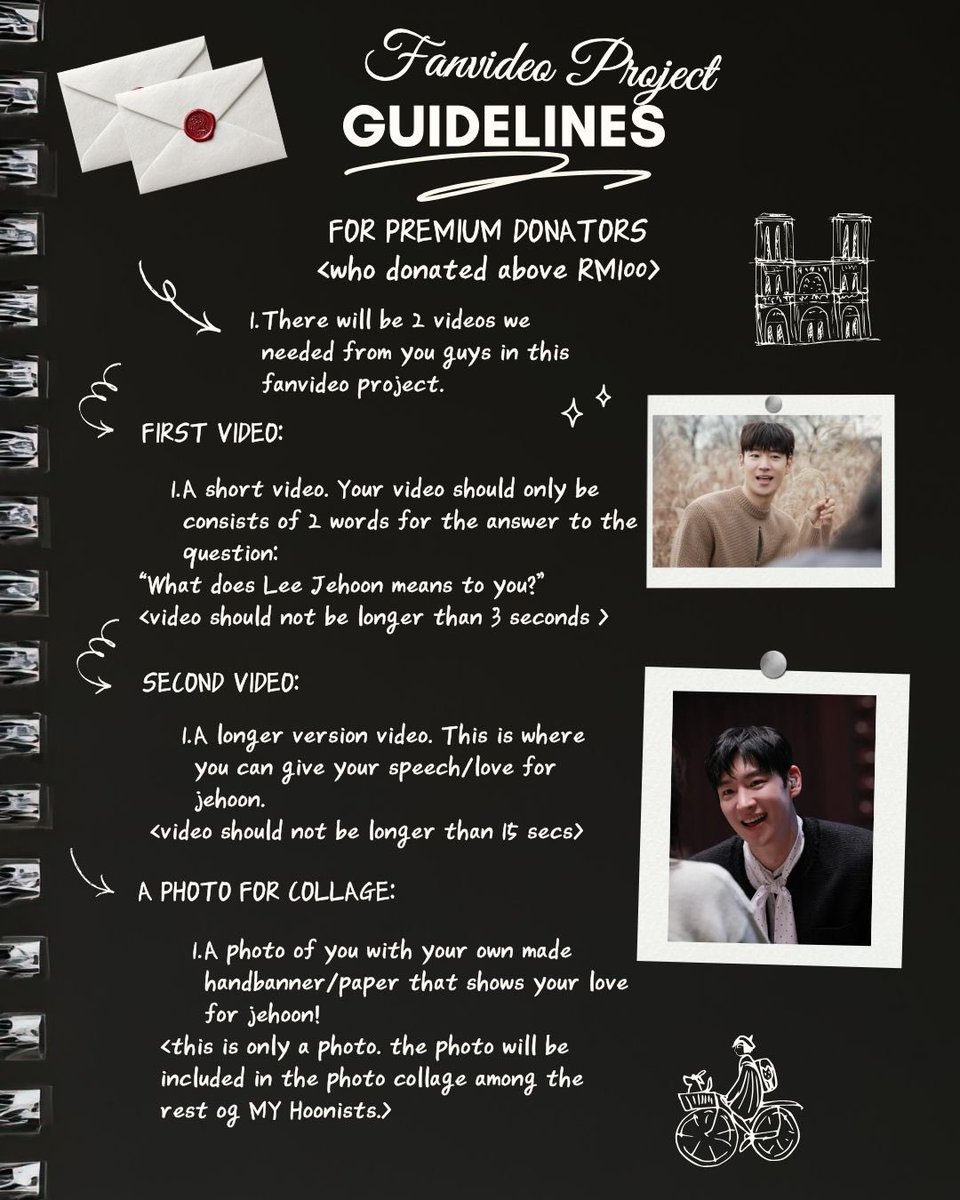 Fanvideo Project
GUIDELINES

FOR PREMIUM DONATORS
<who donated above RM100>

1. There will be 2 videos we needed from you guys in this fanvideo project.

FIRST VIDEO:

1. A short video. Your video should only be consists of 2 words for the answer to the question:
"What does Lee Jehoon means to you?"
<video should not be longer than 3 seconds >

SECOND VIDEO:

1. A longer version video. This is where you can give your speech/love for jehoon.
<video should not be longer than 15 secs>

A PHOTO FOR COLLAGE:

1. A photo of you with your own made handbanner/paper that shows your love for jehoon!
<this is only a photo. the photo will be included in the photo collage among the rest og MY Hoonists.>